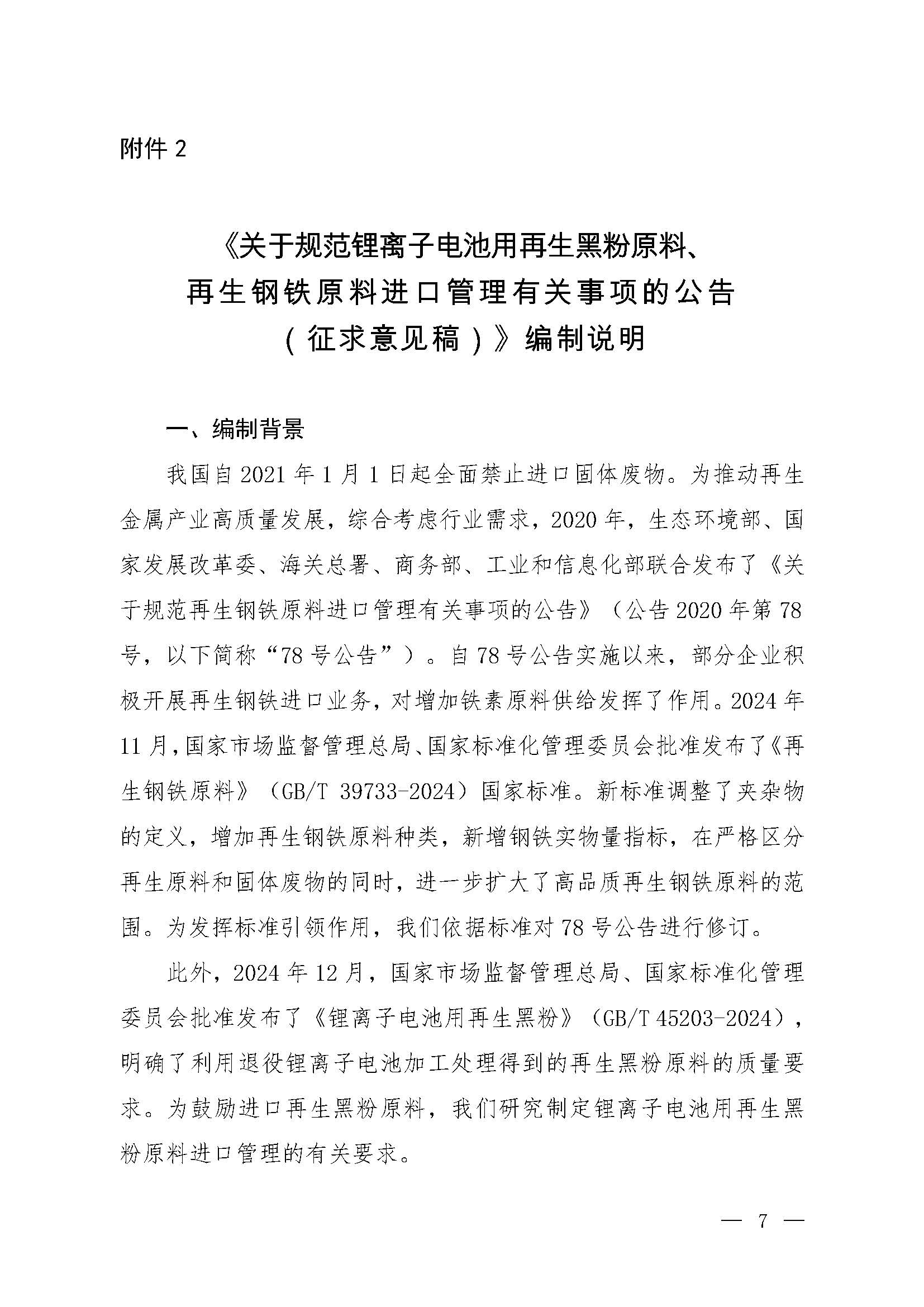 附件 2

《关于规范锂离子电池用再生黑粉原料、再生钢铁原料进口管理有关事项的公告（征求意见稿）》编制说明

一、编制背景

我国自 2021 年 1 月 1 日起全面禁止进口固体废物。为推动再生金属产业高质量发展，综合考虑行业需求，2020 年，生态环境部、国家发展改革委、海关总署、商务部、工业和信息化部联合发布了《关于规范再生钢铁原料进口管理有关事项的公告》（公告 2020 年第 78 号，以下简称“78 号公告”）。自 78 号公告实施以来，部分企业积极开展再生钢铁进口业务，对增加铁素原料供给发挥了作用。2024 年 11 月，国家市场监督管理总局、国家标准化管理委员会批准发布了《再生钢铁原料》（GB/T 39733-2024）国家标准。新标准调整了夹杂物的定义，增加再生钢铁原料种类，新增钢铁实物量指标，在严格区分再生原料和固体废物的同时，进一步扩大了高品质再生钢铁原料的范围。为发挥标准引领作用，我们依据标准对 78 号公告进行修订。

此外，2024 年 12 月，国家市场监督管理总局、国家标准化管理委员会批准发布了《锂离子电池用再生黑粉》（GB/T 45203-2024），明确了利用退役锂离子电池加工处理得到的再生黑粉原料的质量要求。为鼓励进口再生黑粉原料，我们研究制定锂离子电池用再生黑粉原料进口管理的有关要求。

— 7 —